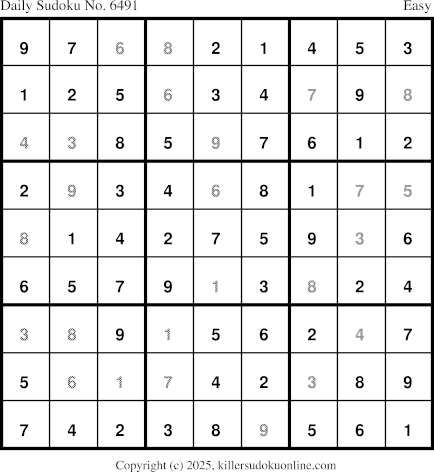 Daily Sudoku No. 6491 Easy

| 9 | 7 | 6 | 8 | 2 | 1 | 4 | 5 | 3 |
|---|---|---|---|---|---|---|---|---|
| 1 | 2 | 5 | 6 | 3 | 4 | 7 | 9 | 8 |
| 4 | 3 | 8 | 5 | 9 | 7 | 6 | 1 | 2 |
| 2 | 9 | 3 | 4 | 6 | 8 | 1 | 7 | 5 |
| 8 | 1 | 4 | 2 | 7 | 5 | 9 | 3 | 6 |
| 6 | 5 | 7 | 9 | 1 | 3 | 8 | 2 | 4 |
| 3 | 8 | 9 | 1 | 5 | 6 | 2 | 4 | 7 |
| 5 | 6 | 1 | 7 | 4 | 2 | 3 | 8 | 9 |
| 7 | 4 | 2 | 3 | 8 | 9 | 5 | 6 | 1 |

Copyright (c) 2025, killersudokuonline.com